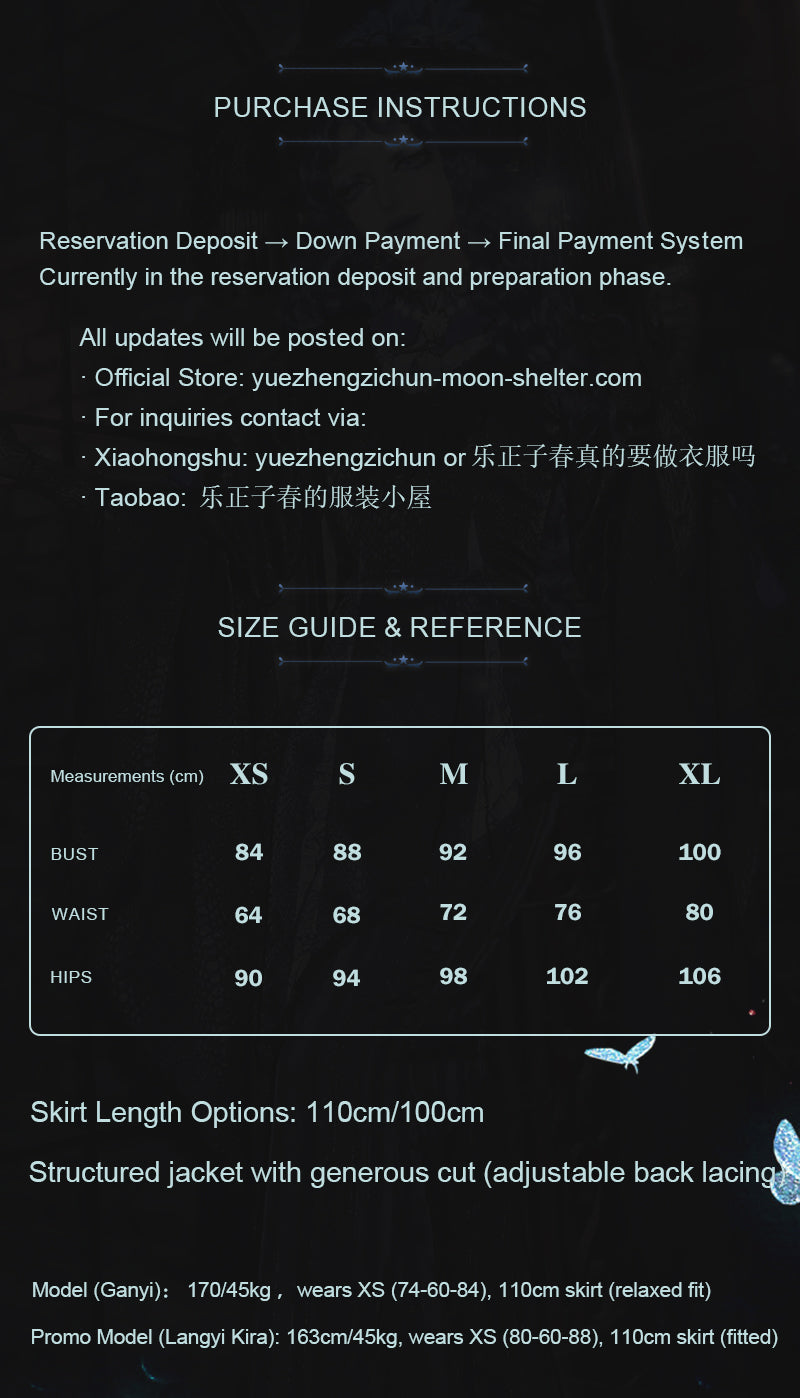 PURCHASE INSTRUCTIONS

Reservation Deposit → Down Payment → Final Payment System
Currently in the reservation deposit and preparation phase.

All updates will be posted on:
· Official Store: yuezhengzichun-moon-shelter.com
· For inquiries contact via:
· Xiaohongshu: yuezhengzichun or 乐正子春真的要做衣服吗
· Taobao: 乐正子春的服装小屋

SIZE GUIDE & REFERENCE

| Measurements (cm) | XS | S | M | L | XL |
|---|---|---|---|---|---|
| BUST | 84 | 88 | 92 | 96 | 100 |
| WAIST | 64 | 68 | 72 | 76 | 80 |
| HIPS | 90 | 94 | 98 | 102 | 106 |

Skirt Length Options: 110cm/100cm

Structured jacket with generous cut (adjustable back lacing)

Model (Ganyi)： 170/45kg， wears XS (74-60-84), 110cm skirt (relaxed fit)

Promo Model (Langyi Kira): 163cm/45kg, wears XS (80-60-88), 110cm skirt (fitted)